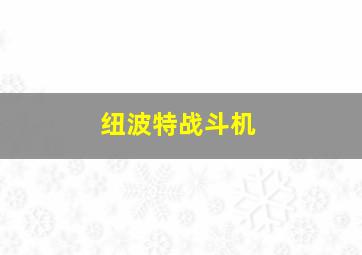 纽波特战斗机